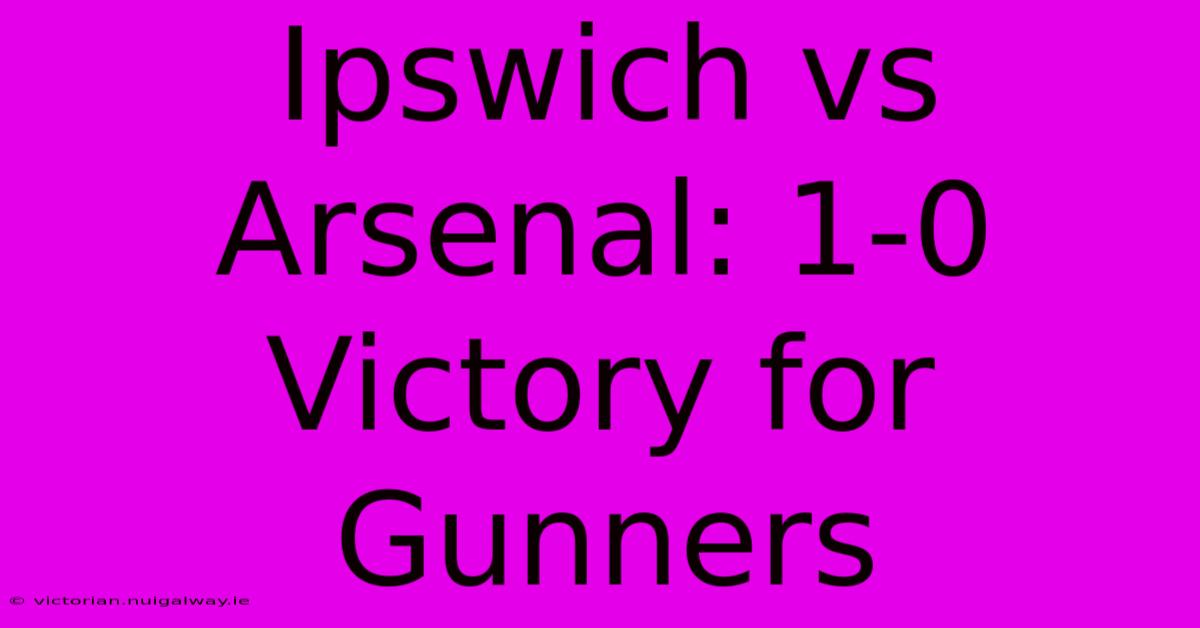 Ipswich vs Arsenal: 1-0 Victory for Gunners

© victorian.nuigalway.ie